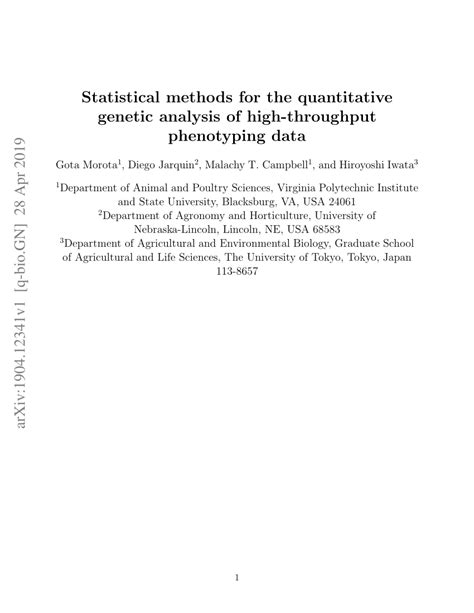 arXiv:1904.12341v1 [q-bio.GN] 28 Apr 2019

Statistical methods for the quantitative genetic analysis of high-throughput phenotyping data

Gota Morota$^1$, Diego Jarquin$^2$, Malachy T. Campbell$^1$, and Hiroyoshi Iwata$^3$

$^1$Department of Animal and Poultry Sciences, Virginia Polytechnic Institute and State University, Blacksburg, VA, USA 24061
$^2$Department of Agronomy and Horticulture, University of Nebraska-Lincoln, Lincoln, NE, USA 68583
$^3$Department of Agricultural and Environmental Biology, Graduate School of Agricultural and Life Sciences, The University of Tokyo, Tokyo, Japan 113-8657

1